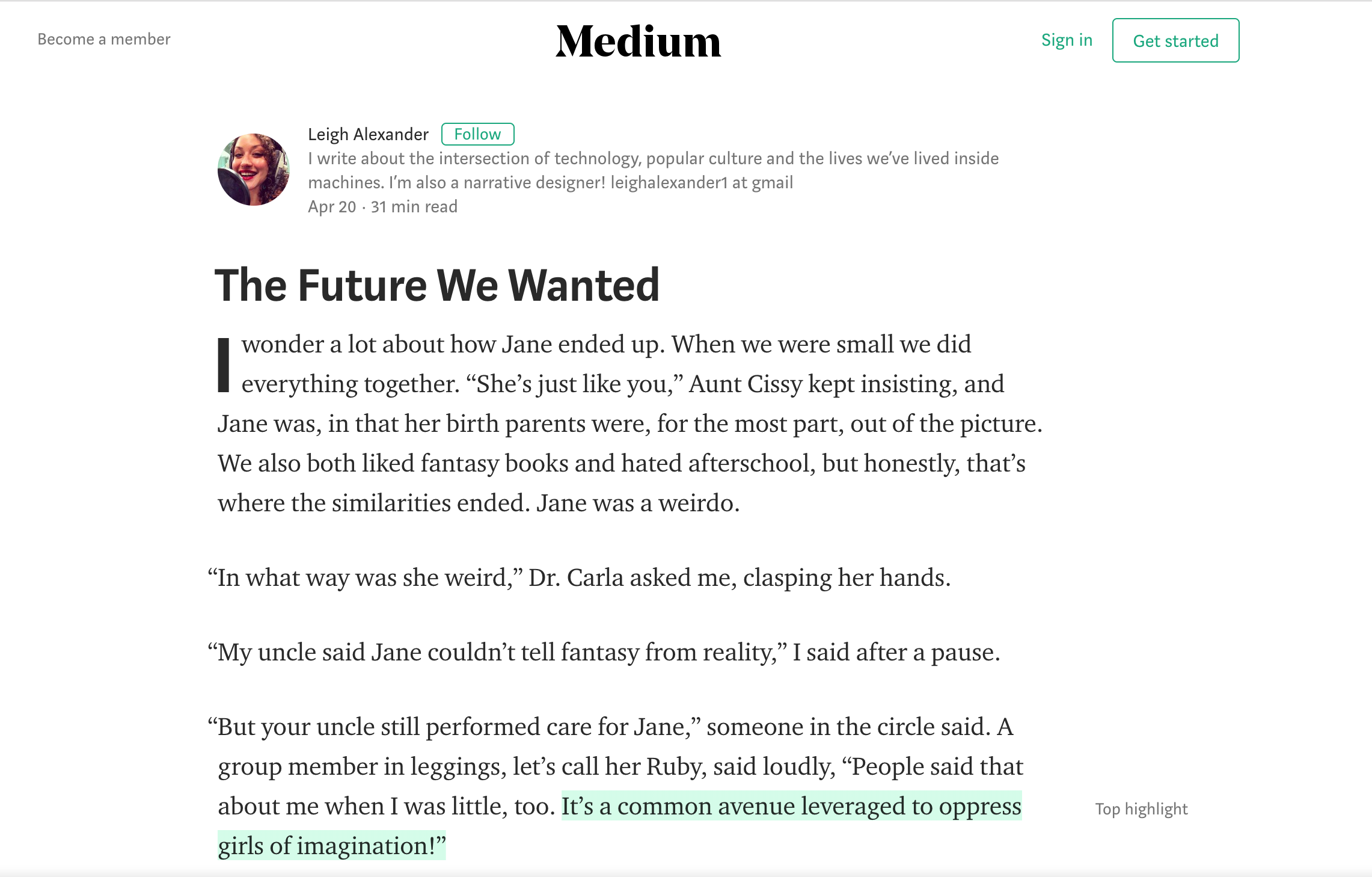 Become a member

Medium

Sign in

Get started

Leigh Alexander Follow
I write about the intersection of technology, popular culture and the lives we've lived inside machines. I'm also a narrative designer! leighalexander1 at gmail
Apr 20 · 31 min read

The Future We Wanted

I wonder a lot about how Jane ended up. When we were small we did everything together. "She's just like you," Aunt Cissy kept insisting, and Jane was, in that her birth parents were, for the most part, out of the picture. We also both liked fantasy books and hated afterschool, but honestly, that's where the similarities ended. Jane was a weirdo.

"In what way was she weird," Dr. Carla asked me, clasping her hands.

"My uncle said Jane couldn't tell fantasy from reality," I said after a pause.

"But your uncle still performed care for Jane," someone in the circle said. A group member in leggings, let's call her Ruby, said loudly, "People said that about me when I was little, too. It's a common avenue leveraged to oppress girls of imagination!"

Top highlight